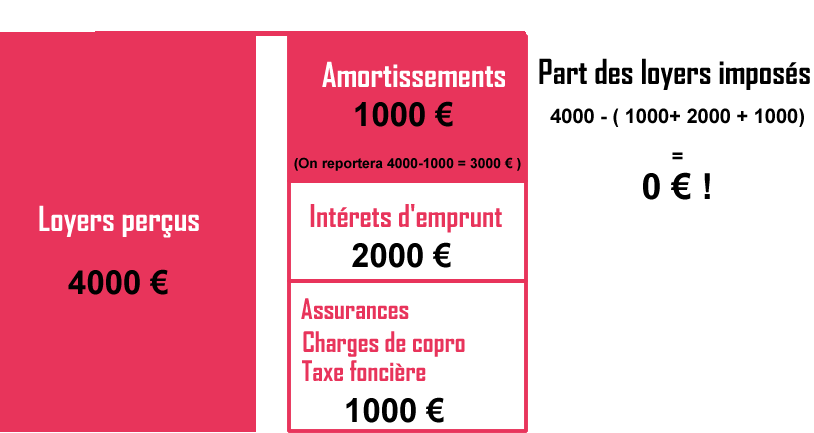 Loyers perçus

4000 €

Amortissements

1000 €

(On reportera 4000-1000 = 3000 € )

Intérets d'emprunt

2000 €

Assurances

Charges de copro

Taxe foncière

1000 €

Part des loyers imposés

4000 - ( 1000+ 2000 + 1000)

=

0 € !